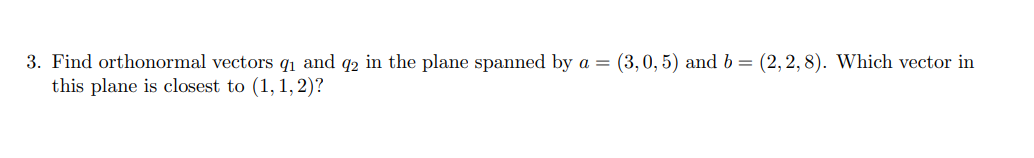 3. Find orthonormal vectors $q_1$ and $q_2$ in the plane spanned by $a = (3, 0, 5)$ and $b = (2, 2, 8)$. Which vector in this plane is closest to $(1, 1, 2)$?